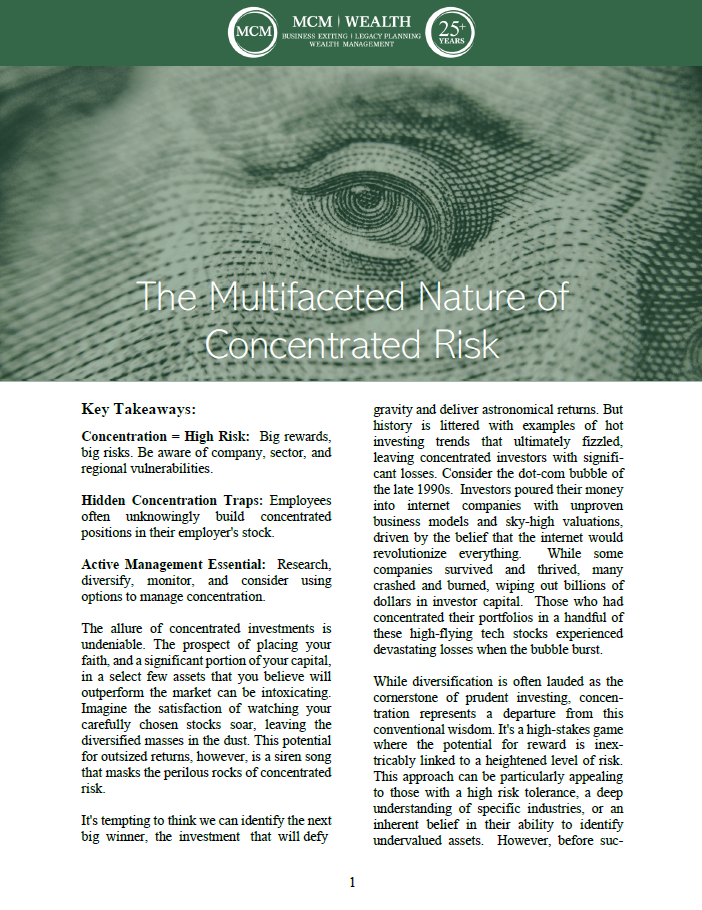 MCM

MCM | WEALTH
BUSINESS EXITING | LEGACY PLANNING
WEALTH MANAGEMENT

25+ YEARS

The Multifaceted Nature of Concentrated Risk

Key Takeaways:

Concentration = High Risk: Big rewards, big risks. Be aware of company, sector, and regional vulnerabilities.

Hidden Concentration Traps: Employees often unknowingly build concentrated positions in their employer's stock.

Active Management Essential: Research, diversify, monitor, and consider using options to manage concentration.

The allure of concentrated investments is undeniable. The prospect of placing your faith, and a significant portion of your capital, in a select few assets that you believe will outperform the market can be intoxicating. Imagine the satisfaction of watching your carefully chosen stocks soar, leaving the diversified masses in the dust. This potential for outsized returns, however, is a siren song that masks the perilous rocks of concentrated risk.

It's tempting to think we can identify the next big winner, the investment that will defy gravity and deliver astronomical returns. But history is littered with examples of hot investing trends that ultimately fizzled, leaving concentrated investors with significant losses. Consider the dot-com bubble of the late 1990s. Investors poured their money into internet companies with unproven business models and sky-high valuations, driven by the belief that the internet would revolutionize everything. While some companies survived and thrived, many crashed and burned, wiping out billions of dollars in investor capital. Those who had concentrated their portfolios in a handful of these high-flying tech stocks experienced devastating losses when the bubble burst.

While diversification is often lauded as the cornerstone of prudent investing, concentration represents a departure from this conventional wisdom. It's a high-stakes game where the potential for reward is inextricably linked to a heightened level of risk. This approach can be particularly appealing to those with a high risk tolerance, a deep understanding of specific industries, or an inherent belief in their ability to identify undervalued assets. However, before suc-

1